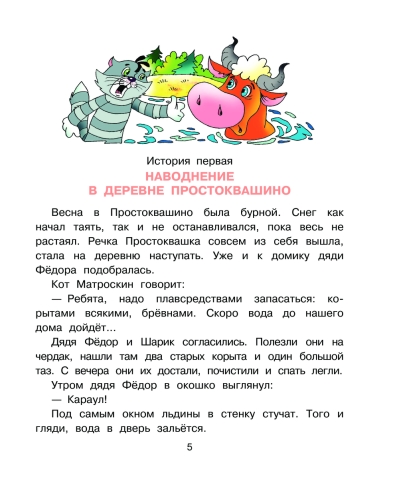 История первая

НАВОДНЕНИЕ В ДЕРЕВНЕ ПРОСТОКВАШИНО

Весна в Простоквашино была бурной. Снег как начал таять, так и не останавливался, пока весь не растаял. Речка Простоквашка совсем из себя вышла, стала на деревню наступать. Уже и к домику дяди Фёдора подобралась.

Кот Матроскин говорит:

— Ребята, надо плавсредствами запасаться: корытами всякими, брёвнами. Скоро вода до нашего дома дойдёт...

Дядя Фёдор и Шарик согласились. Полезли они на чердак, нашли там два старых корыта и один большой таз. С вечера они их достали, почистили и спать легли.

Утром дядя Фёдор в окошко выглянул:

— Караул!

Под самым окном льдины в стенку стучат. Того и гляди, вода в дверь зальётся.

5